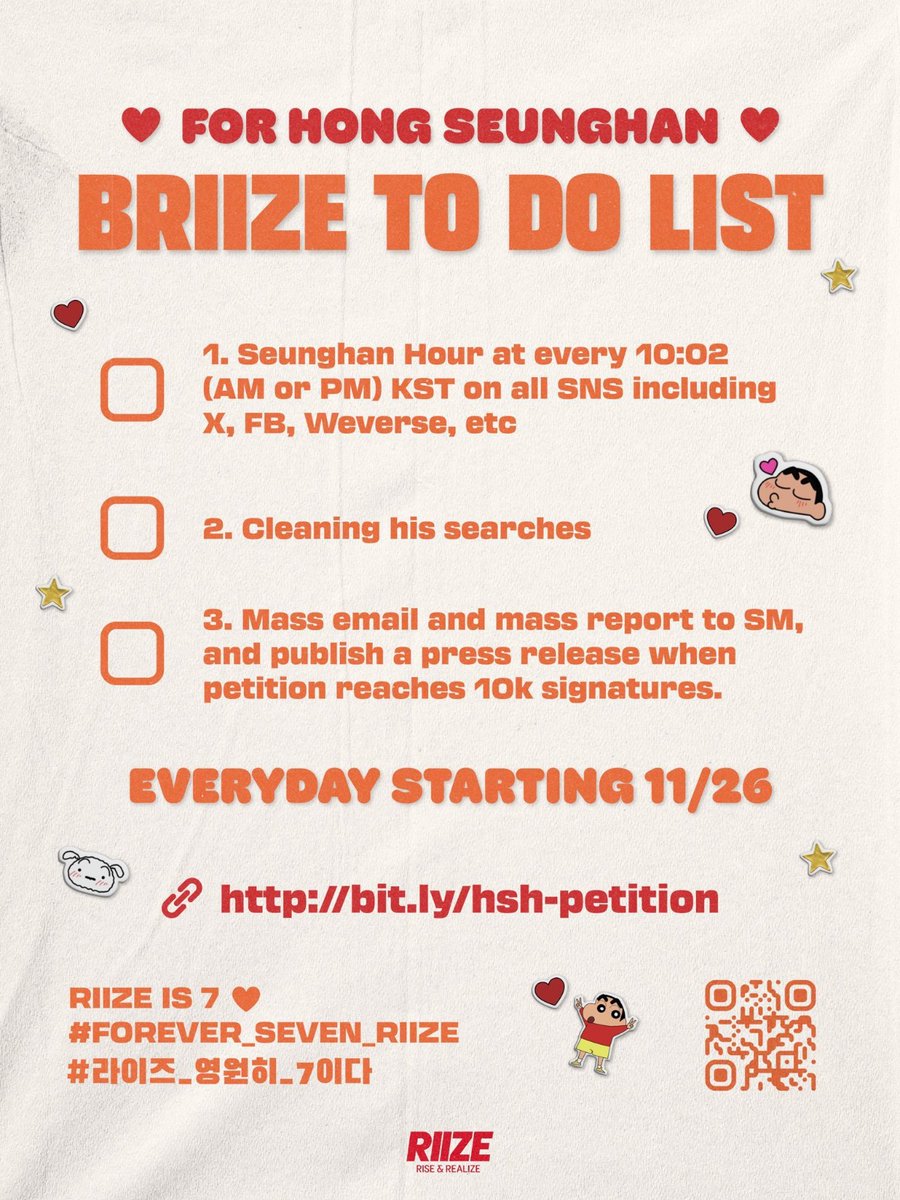 ♥ FOR HONG SEUNGHAN ♥
BRIIZE TO DO LIST

1. Seunghan Hour at every 10:02 (AM or PM) KST on all SNS including X, FB, Weverse, etc

2. Cleaning his searches

3. Mass email and mass report to SM, and publish a press release when petition reaches 10k signatures.

EVERYDAY STARTING 11/26

http://bit.ly/hsh-petition

RIIZE IS 7 ♥
#FOREVER_SEVEN_RIIZE
#라이즈_영원히_7이다

RIIZE
RISE & REALIZE